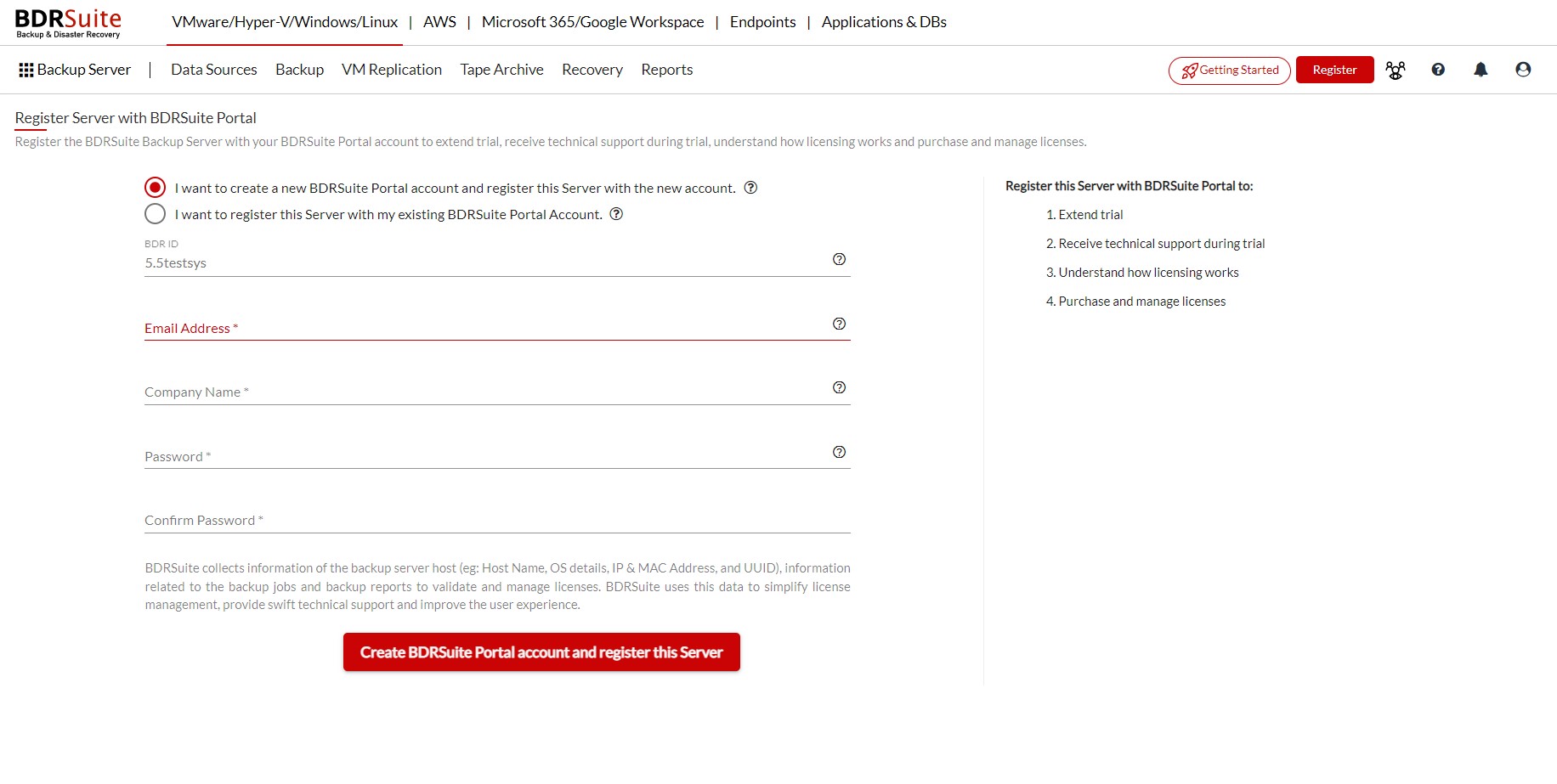 BDRSuite
Backup & Disaster Recovery

VMware/Hyper-V/Windows/Linux | AWS | Microsoft 365/Google Workspace | Endpoints | Applications & DBs

Backup Server | Data Sources Backup VM Replication Tape Archive Recovery Reports

Getting Started Register

Register Server with BDRSuite Portal

Register the BDRSuite Backup Server with your BDRSuite Portal account to extend trial, receive technical support during trial, understand how licensing works and purchase and manage licenses.

I want to create a new BDRSuite Portal account and register this Server with the new account.

I want to register this Server with my existing BDRSuite Portal Account.

BDR ID
5.5testsys

Email Address *

Company Name *

Password *

Confirm Password *

BDRSuite collects information of the backup server host (eg: Host Name, OS details, IP & MAC Address, and UUID), information related to the backup jobs and backup reports to validate and manage licenses. BDRSuite uses this data to simplify license management, provide swift technical support and improve the user experience.

Create BDRSuite Portal account and register this Server

Register this Server with BDRSuite Portal to:

1. Extend trial

2. Receive technical support during trial

3. Understand how licensing works

4. Purchase and manage licenses